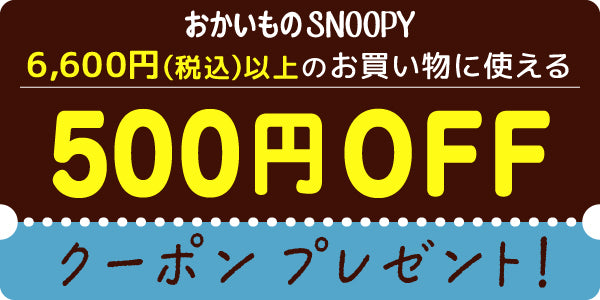 おかいものSNOOPY
6,600円(税込)以上のお買い物に使える
500円OFF
クーポン プレゼント!